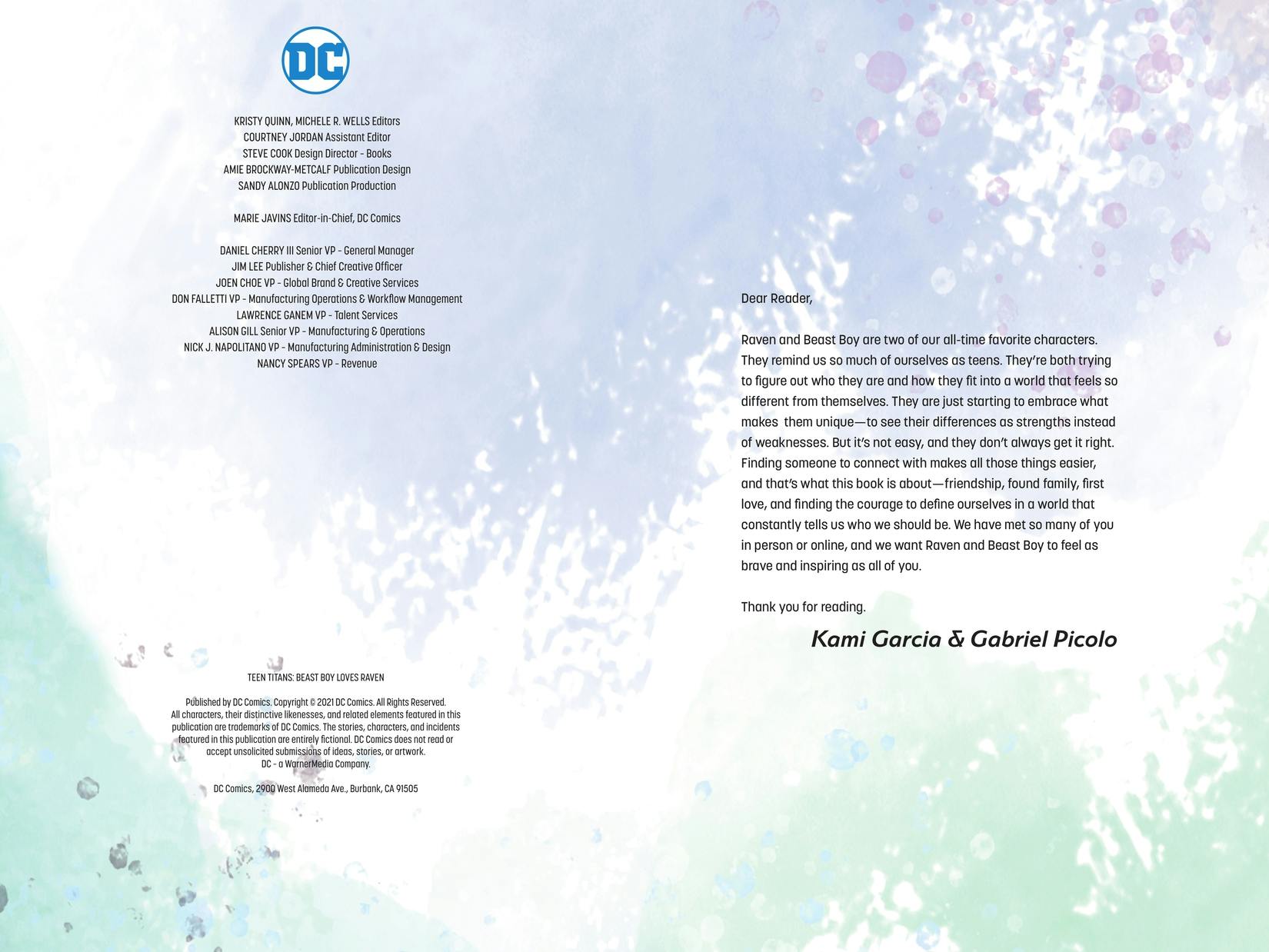 DC

KRISTY QUINN, MICHELE R. WELLS Editors
COURTNEY JORDAN Assistant Editor
STEVE COOK Design Director - Books
AMIE BROCKWAY-METCALF Publication Design
SANDY ALONZO Publication Production

MARIE JAVINS Editor-in-Chief, DC Comics

DANIEL CHERRY III Senior VP - General Manager
JIM LEE Publisher & Chief Creative Officer
JOEN CHOE VP - Global Brand & Creative Services
DON FALLETTI VP - Manufacturing Operations & Workflow Management
LAWRENCE GANEM VP - Talent Services
ALISON GILL Senior VP - Manufacturing & Operations
NICK J. NAPOLITANO VP - Manufacturing Administration & Design
NANCY SPEARS VP - Revenue

TEEN TITANS: BEAST BOY LOVES RAVEN

Published by DC Comics. Copyright © 2021 DC Comics. All Rights Reserved. All characters, their distinctive likenesses, and related elements featured in this publication are trademarks of DC Comics. The stories, characters, and incidents featured in this publication are entirely fictional. DC Comics does not read or accept unsolicited submissions of ideas, stories, or artwork.
DC - a WarnerMedia Company.

DC Comics, 2900 West Alameda Ave., Burbank, CA 91505

Dear Reader,

Raven and Beast Boy are two of our all-time favorite characters. They remind us so much of ourselves as teens. They're both trying to figure out who they are and how they fit into a world that feels so different from themselves. They are just starting to embrace what makes them unique—to see their differences as strengths instead of weaknesses. But it's not easy, and they don't always get it right. Finding someone to connect with makes all those things easier, and that's what this book is about—friendship, found family, first love, and finding the courage to define ourselves in a world that constantly tells us who we should be. We have met so many of you in person or online, and we want Raven and Beast Boy to feel as brave and inspiring as all of you.

Thank you for reading.

Kami Garcia & Gabriel Picolo